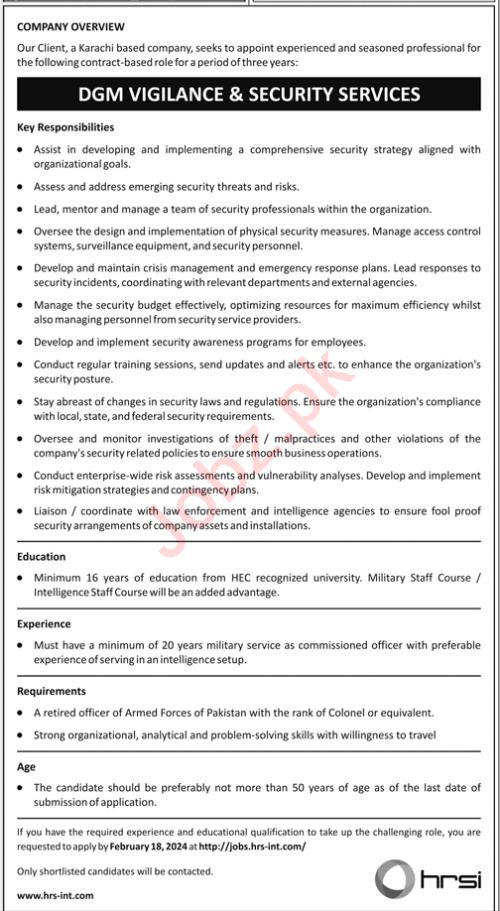 COMPANY OVERVIEW

Our Client, a Karachi based company, seeks to appoint experienced and seasoned professional for the following contract-based role for a period of three years:

DGM VIGILANCE & SECURITY SERVICES

Key Responsibilities

• Assist in developing and implementing a comprehensive security strategy aligned with organizational goals.

• Assess and address emerging security threats and risks.

• Lead, mentor and manage a team of security professionals within the organization.

• Oversee the design and implementation of physical security measures. Manage access control systems, surveillance equipment, and security personnel.

• Develop and maintain crisis management and emergency response plans. Lead responses to security incidents, coordinating with relevant departments and external agencies.

• Manage the security budget effectively, optimizing resources for maximum efficiency whilst also managing personnel from security service providers.

• Develop and implement security awareness programs for employees.

• Conduct regular training sessions, send updates and alerts etc. to enhance the organization's security posture.

• Stay abreast of changes in security laws and regulations. Ensure the organization's compliance with local, state, and federal security requirements.

• Oversee and monitor investigations of theft / malpractices and other violations of the company's security related policies to ensure smooth business operations.

• Conduct enterprise-wide risk assessments and vulnerability analyses. Develop and implement risk mitigation strategies and contingency plans.

• Liaison / coordinate with law enforcement and intelligence agencies to ensure fool proof security arrangements of company assets and installations.

Education

• Minimum 16 years of education from HEC recognized university. Military Staff Course / Intelligence Staff Course will be an added advantage.

Experience

• Must have a minimum of 20 years military service as commissioned officer with preferable experience of serving in an intelligence setup.

Requirements

• A retired officer of Armed Forces of Pakistan with the rank of Colonel or equivalent.

• Strong organizational, analytical and problem-solving skills with willingness to travel

Age

• The candidate should be preferably not more than 50 years of age as of the last date of submission of application.

If you have the required experience and educational qualification to take up the challenging role, you are requested to apply by February 18, 2024 at http://jobs.hrs-int.com/

Only shortlisted candidates will be contacted.

www.hrs-int.com

hrsi

Jobz.pk